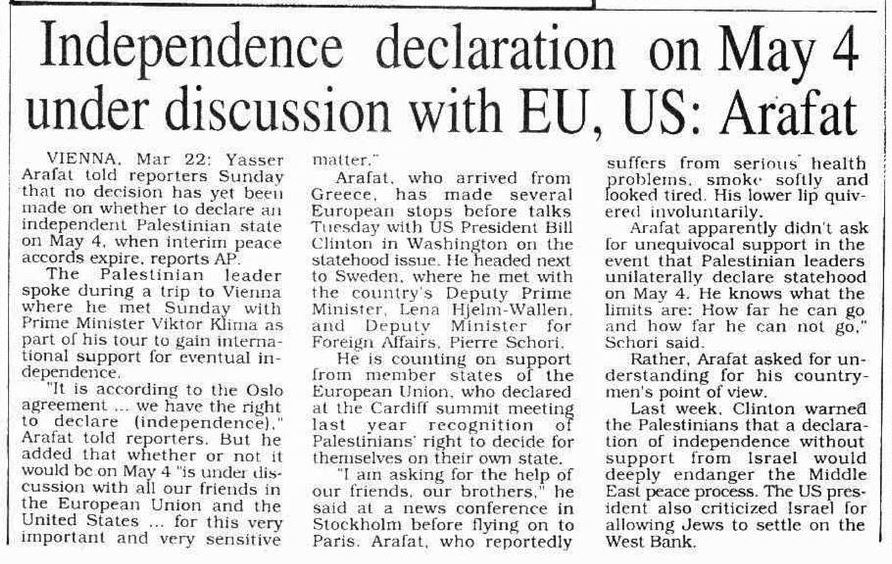 Independence declaration on May 4 under discussion with EU, US: Arafat

VIENNA, Mar 22: Yasser Arafat told reporters Sunday that no decision has yet been made on whether to declare an independent Palestinian state on May 4, when interim peace accords expire, reports AP.

The Palestinian leader spoke during a trip to Vienna where he met Sunday with Prime Minister Viktor Klima as part of his tour to gain international support for eventual independence.

"It is according to the Oslo agreement ... we have the right to declare (independence)," Arafat told reporters. But he added that whether or not it would be on May 4 "is under discussion with all our friends in the European Union and the United States ... for this very important and very sensitive matter."

Arafat, who arrived from Greece, has made several European stops before talks Tuesday with US President Bill Clinton in Washington on the statehood issue. He headed next to Sweden, where he met with the country's Deputy Prime Minister, Lena Hjelm-Wallen, and Deputy Minister for Foreign Affairs, Pierre Schori.

He is counting on support from member states of the European Union, who declared at the Cardiff summit meeting last year recognition of Palestinians' right to decide for themselves on their own state.

"I am asking for the help of our friends, our brothers," he said at a news conference in Stockholm before flying on to Paris. Arafat, who reportedly suffers from serious health problems, smoke softly and looked tired. His lower lip quivered involuntarily.

Arafat apparently didn't ask for unequivocal support in the event that Palestinian leaders unilaterally declare statehood on May 4. He knows what the limits are: How far he can go and how far he can not go," Schori said.

Rather, Arafat asked for understanding for his countrymen's point of view.

Last week, Clinton warned the Palestinians that a declaration of independence without support from Israel would deeply endanger the Middle East peace process. The US president also criticized Israel for allowing Jews to settle on the West Bank.